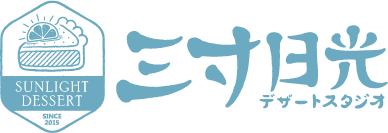 SUNLIGHT DESSERT

SINCE 2015

三寸日光
デザートスタジオ